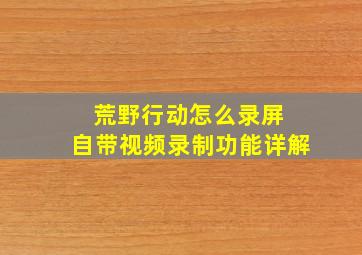 荒野行动怎么录屏
自带视频录制功能详解